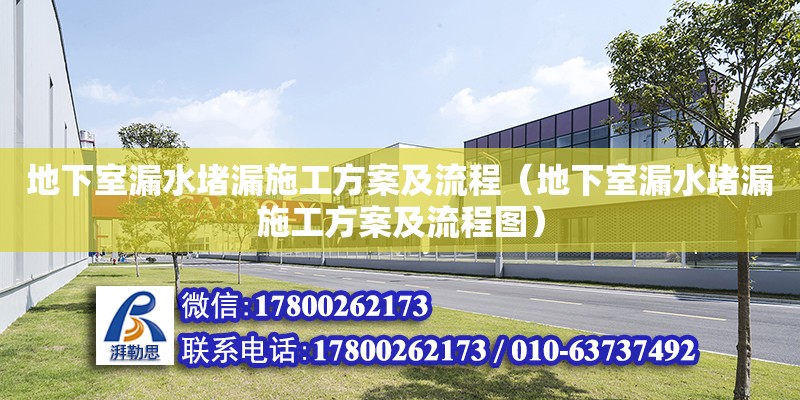 地下室漏水堵漏施工方案及流程（地下室漏水堵漏施工方案及流程图）

湃勒思

微信:17800262173

联系电话:17800262173 / 010-63737492